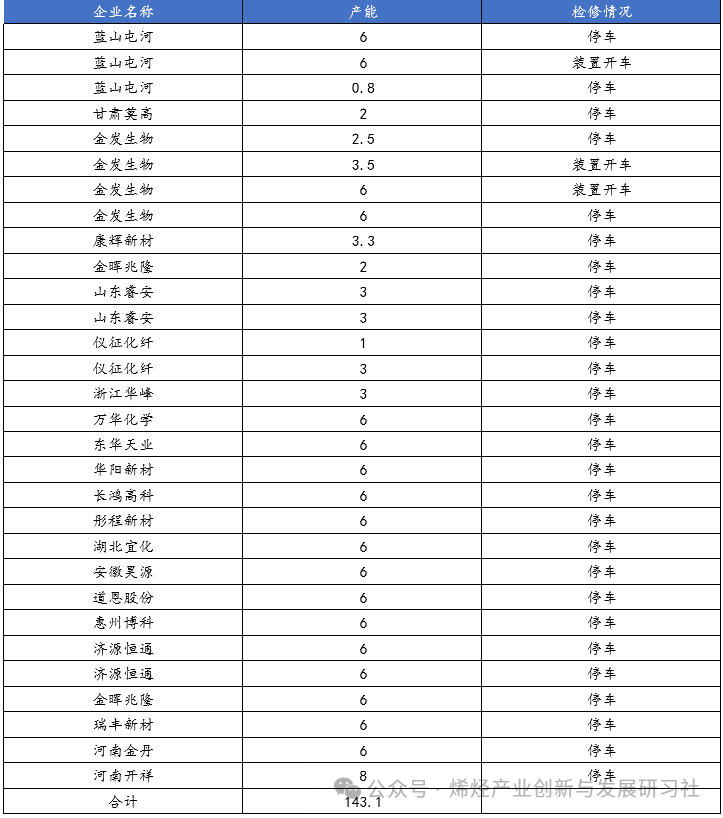 | 企业名称 | 产能 | 检修情况 |
|---|---|---|
| 蓝山屯河 | 6 | 停车 |
| 蓝山屯河 | 6 | 装置开车 |
| 蓝山屯河 | 0.8 | 停车 |
| 甘肃莫高 | 2 | 停车 |
| 金发生物 | 2.5 | 停车 |
| 金发生物 | 3.5 | 装置开车 |
| 金发生物 | 6 | 装置开车 |
| 金发生物 | 6 | 停车 |
| 康辉新材 | 3.3 | 停车 |
| 金晖兆隆 | 2 | 停车 |
| 山东睿安 | 3 | 停车 |
| 山东睿安 | 3 | 停车 |
| 仪征化纤 | 1 | 停车 |
| 仪征化纤 | 3 | 停车 |
| 浙江华峰 | 3 | 停车 |
| 万华化学 | 6 | 停车 |
| 东华天业 | 6 | 停车 |
| 华阳新材 | 6 | 停车 |
| 长鸿高科 | 6 | 停车 |
| 彤程新材 | 6 | 停车 |
| 湖北宜化 | 6 | 停车 |
| 安徽昊源 | 6 | 停车 |
| 道恩股份 | 6 | 停车 |
| 惠州博科 | 6 | 停车 |
| 济源恒通 | 6 | 停车 |
| 济源恒通 | 6 | 停车 |
| 金晖兆隆 | 6 | 停车 |
| 瑞丰新材 | 6 | 停车 |
| 河南金丹 | 6 | 停车 |
| 河南开祥 | 8 | 停车 |
| 合计 | 143.1 | |

公众号 · 烯烃产业创新与发展研习社